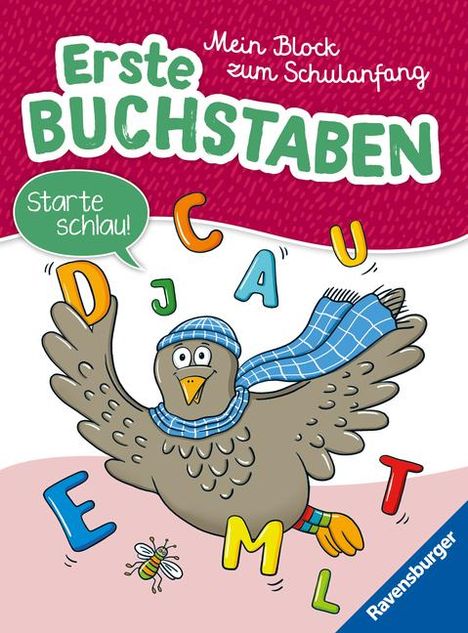 Mein Block zum Schulanfang

Erste BUCHSTABEN

Starte schlau!

C
U
D
J
A
E
T
M
L

Ravensburger